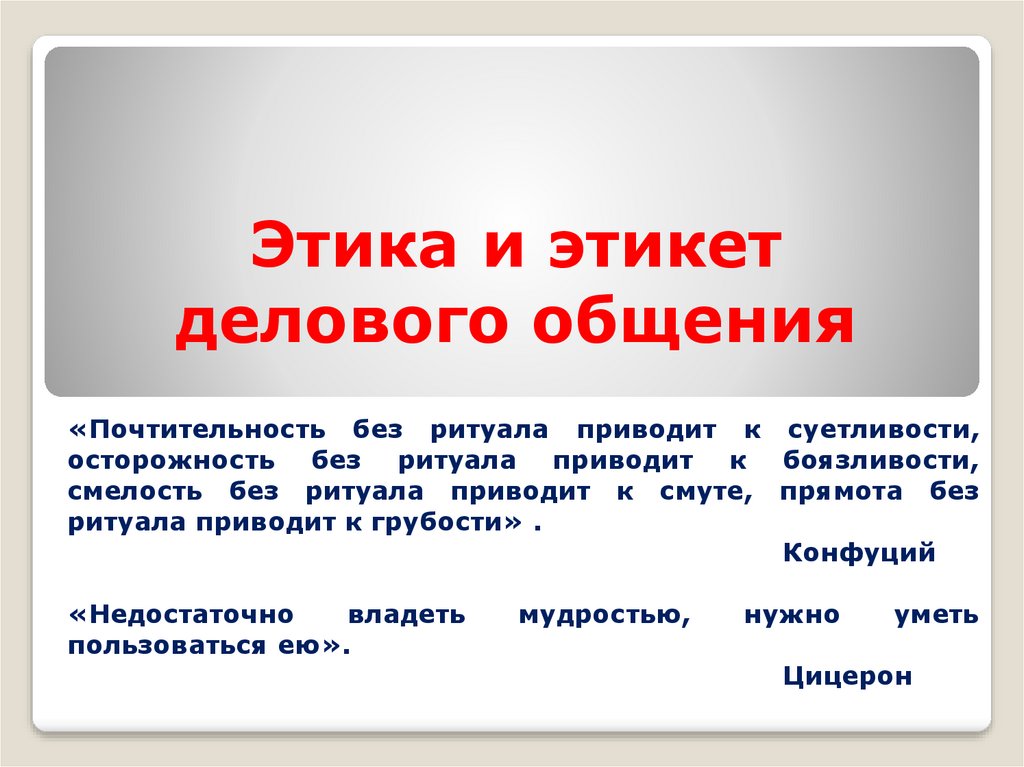 Этика и этикет делового общения

«Почтительность без ритуала приводит к суетливости, осторожность без ритуала приводит к боязливости, смелость без ритуала приводит к смуте, прямота без ритуала приводит к грубости» .

Конфуций

«Недостаточно владеть мудростью, нужно уметь пользоваться ею».

Цицерон